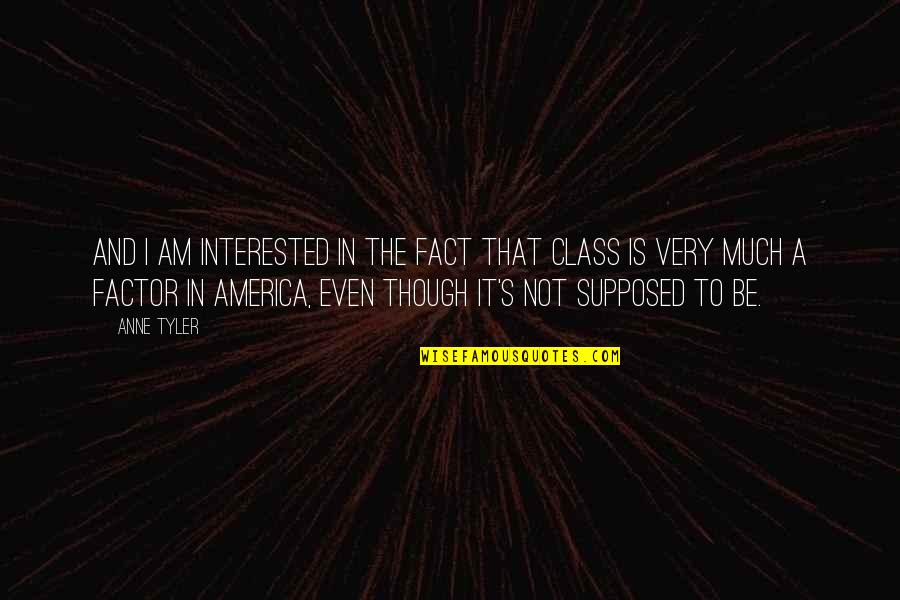 AND I AM INTERESTED IN THE FACT THAT CLASS IS VERY MUCH A FACTOR IN AMERICA, EVEN THOUGH IT'S NOT SUPPOSED TO BE.

ANNE TYLER

WISEFAMOUSQUOTES.COM